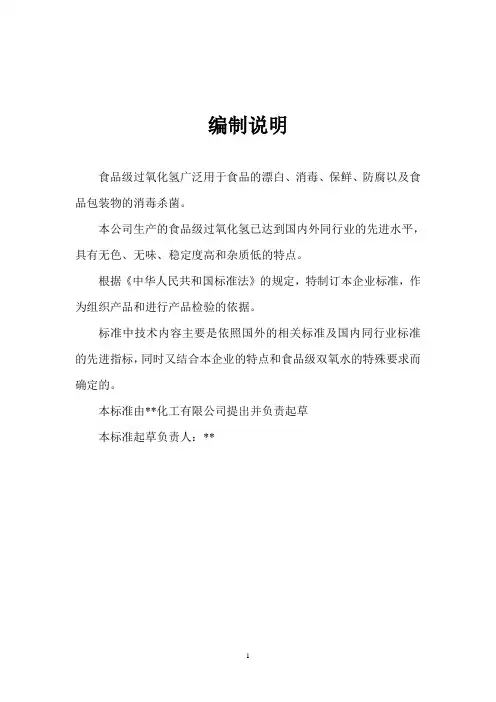 编制说明

食品级过氧化氢广泛用于食品的漂白、消毒、保鲜、防腐以及食品包装物的消毒杀菌。

本公司生产的食品级过氧化氢已达到国内外同行业的先进水平，具有无色、无味、稳定度高和杂质低的特点。

根据《中华人民共和国标准法》的规定，特制订本企业标准，作为组织产品和进行产品检验的依据。

标准中技术内容主要是依照国外的相关标准及国内同行业标准的先进指标，同时又结合本企业的特点和食品级双氧水的特殊要求而确定的。

本标准由**化工有限公司提出并负责起草

本标准起草负责人：**

1